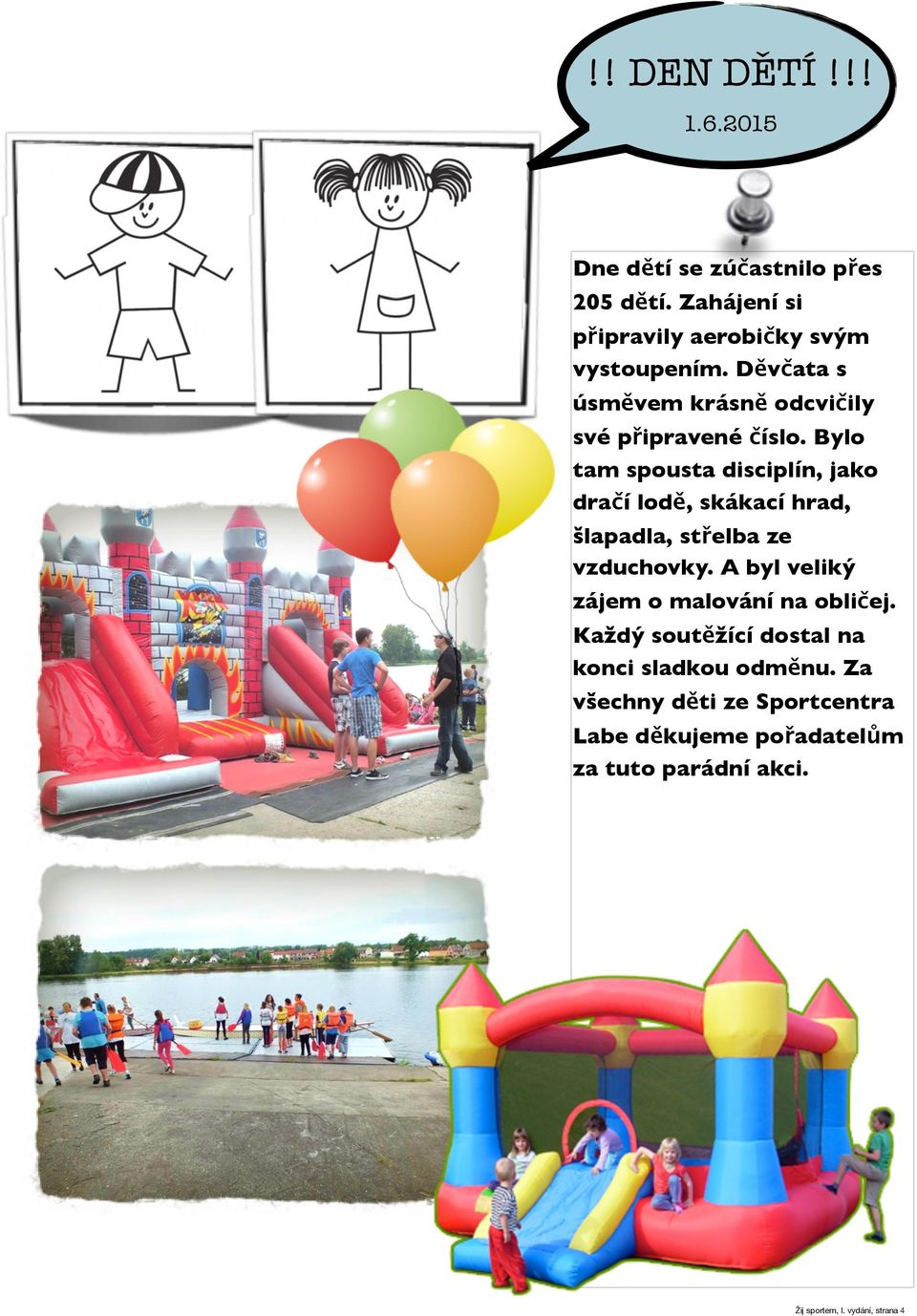 !! DEN DĚTÍ !!!

1.6.2015

Dne dětí se zúčastnilo přes 205 dětí. Zahájení si připravily aerobičky svým vystoupením. Děvčata s úsměvem krásně odcvičily své připravené číslo. Bylo tam spousta disciplín, jako dračí lodě, skákací hrad, šlapadla, střelba ze vzduchovky. A byl veliký zájem o malování na obličej. Každý soutěžící dostal na konci sladkou odměnu. Za všechny děti ze Sportcentra Labe děkujeme pořadatelům za tuto parádní akci.

Žij sportem, I. vydání, strana 4